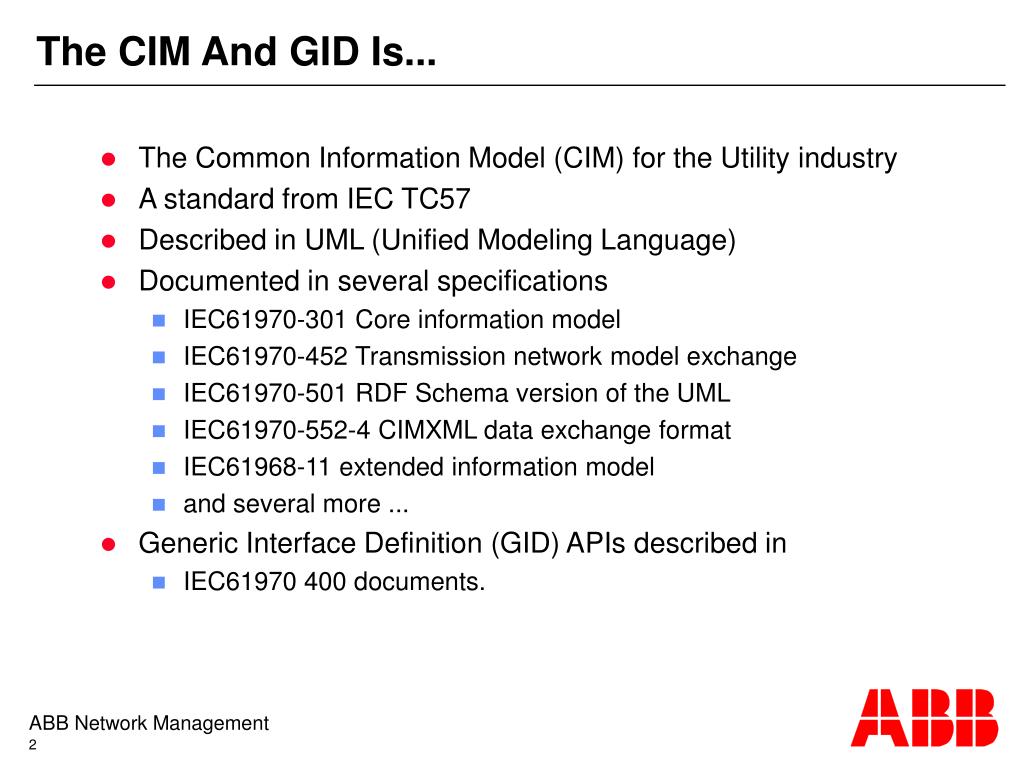 The CIM And GID Is...

- The Common Information Model (CIM) for the Utility industry
- A standard from IEC TC57
- Described in UML (Unified Modeling Language)
- Documented in several specifications
  - IEC61970-301 Core information model
  - IEC61970-452 Transmission network model exchange
  - IEC61970-501 RDF Schema version of the UML
  - IEC61970-552-4 CIMXML data exchange format
  - IEC61968-11 extended information model
  - and several more ...
- Generic Interface Definition (GID) APIs described in
  - IEC61970 400 documents.

ABB Network Management
2

ABB